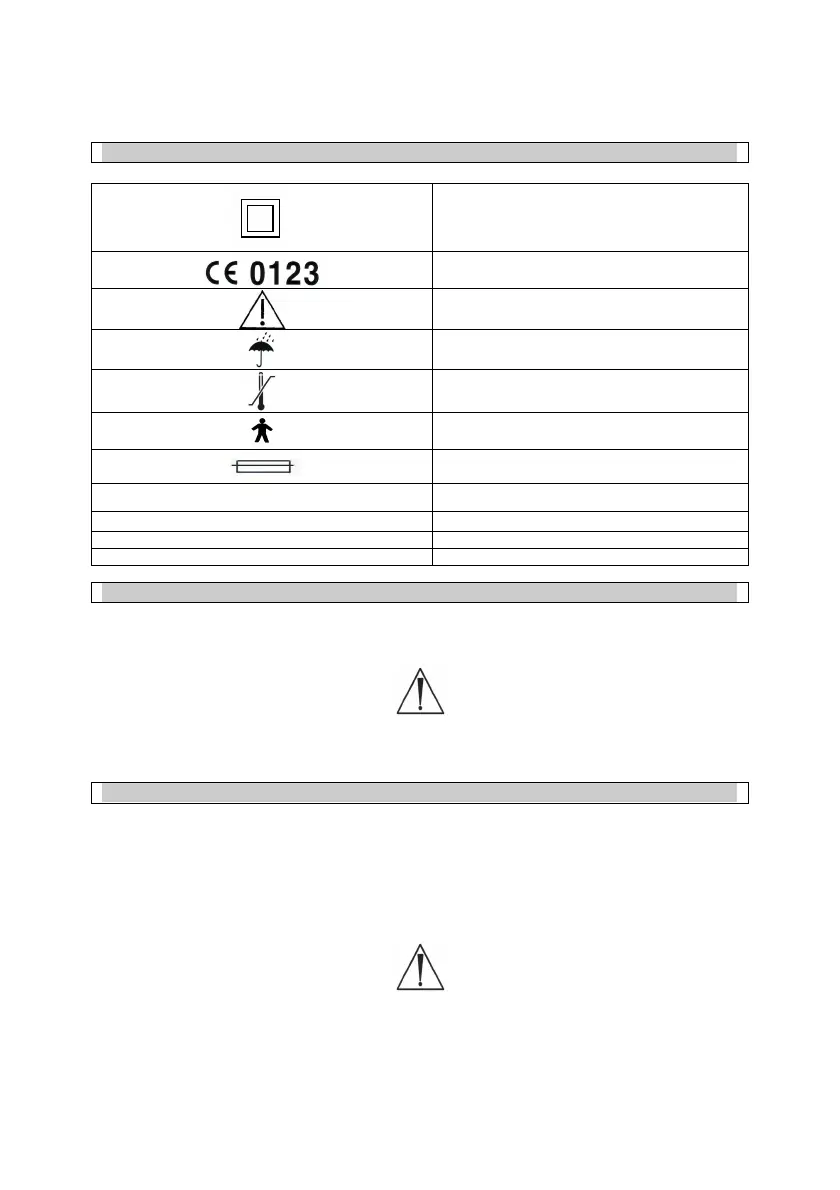 CE 0123